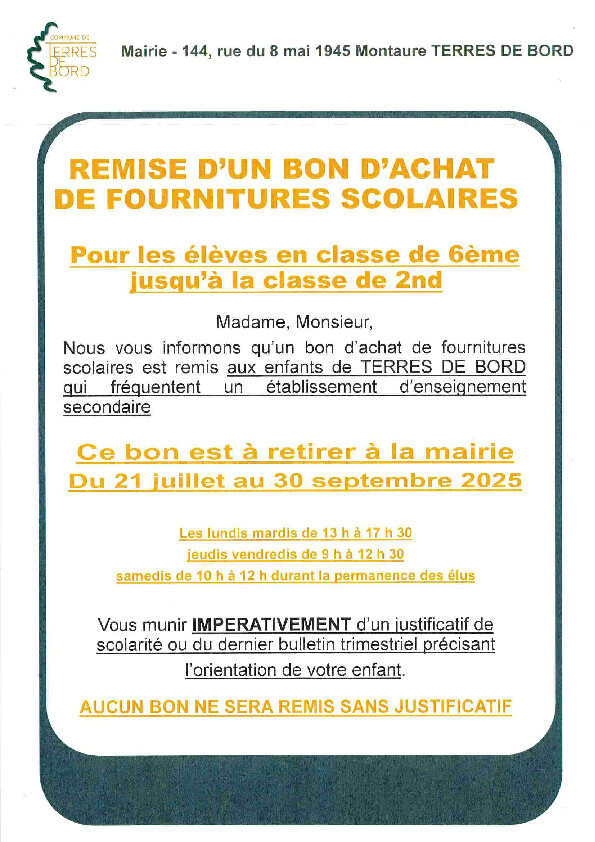 COMMUNE DE TERRES DE BORD

Mairie - 144, rue du 8 mai 1945 Montaure TERRES DE BORD

REMISE D'UN BON D'ACHAT DE FOURNITURES SCOLAIRES

Pour les élèves en classe de 6ème jusqu'à la classe de 2nd

Madame, Monsieur,

Nous vous informons qu'un bon d'achat de fournitures scolaires est remis aux enfants de TERRES DE BORD qui fréquentent un établissement d'enseignement secondaire

Ce bon est à retirer à la mairie
Du 21 juillet au 30 septembre 2025

Les lundis mardis de 13 h à 17 h 30
jeudis vendredis de 9 h à 12 h 30
samedis de 10 h à 12 h durant la permanence des élus

Vous munir IMPERATIVEMENT d'un justificatif de scolarité ou du dernier bulletin trimestriel précisant l'orientation de votre enfant.

AUCUN BON NE SERA REMIS SANS JUSTIFICATIF